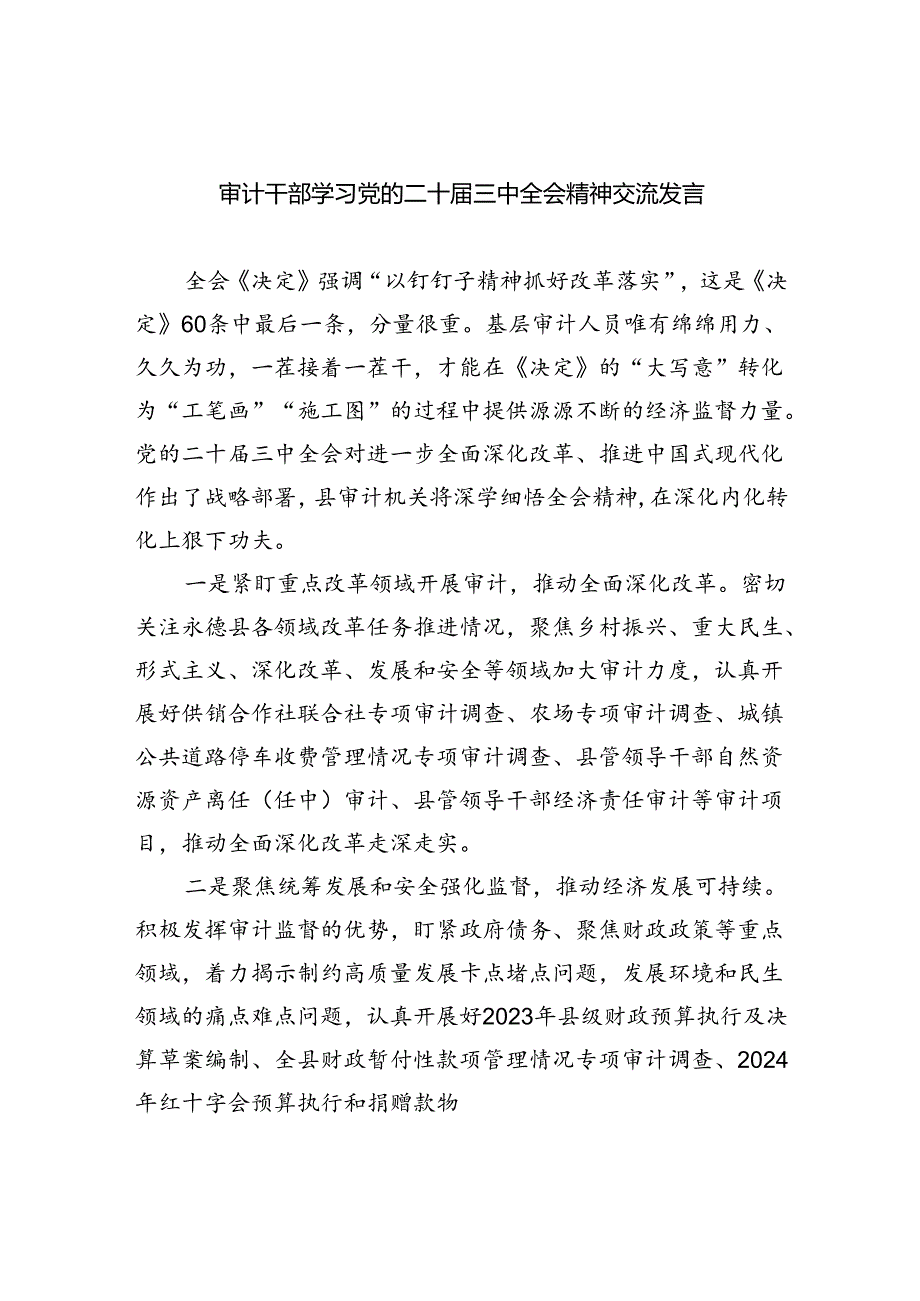 审计干部学习党的二十届三中全会精神交流发言

全会《决定》强调“以钉钉子精神抓好改革落实”，这是《决定》60条中最后一条，分量很重。基层审计人员唯有绵绵用力、久久为功，一茬接着一茬干，才能在《决定》的“大写意”转化为“工笔画”“施工图”的过程中提供源源不断的经济监督力量。党的二十届三中全会对进一步全面深化改革、推进中国式现代化作出了战略部署，县审计机关将深学细悟全会精神，在深化内化转化上狠下功夫。

一是紧盯重点改革领域开展审计，推动全面深化改革。密切关注永德县各领域改革任务推进情况，聚焦乡村振兴、重大民生、形式主义、深化改革、发展和安全等领域加大审计力度，认真开展好供销合作社联合社专项审计调查、农场专项审计调查、城镇公共道路停车收费管理情况专项审计调查、县管领导干部自然资源资产离任（任中）审计、县管领导干部经济责任审计等审计项目，推动全面深化改革走深走实。

二是聚焦统筹发展和安全强化监督，推动经济发展可持续。积极发挥审计监督的优势，盯紧政府债务、聚焦财政政策等重点领域，着力揭示制约高质量发展卡点堵点问题，发展环境和民生领域的痛点难点问题，认真开展好2023年县级财政预算执行及决算草案编制、全县财政暂付性款项管理情况专项审计调查、2024年红十字会预算执行和捐赠款物